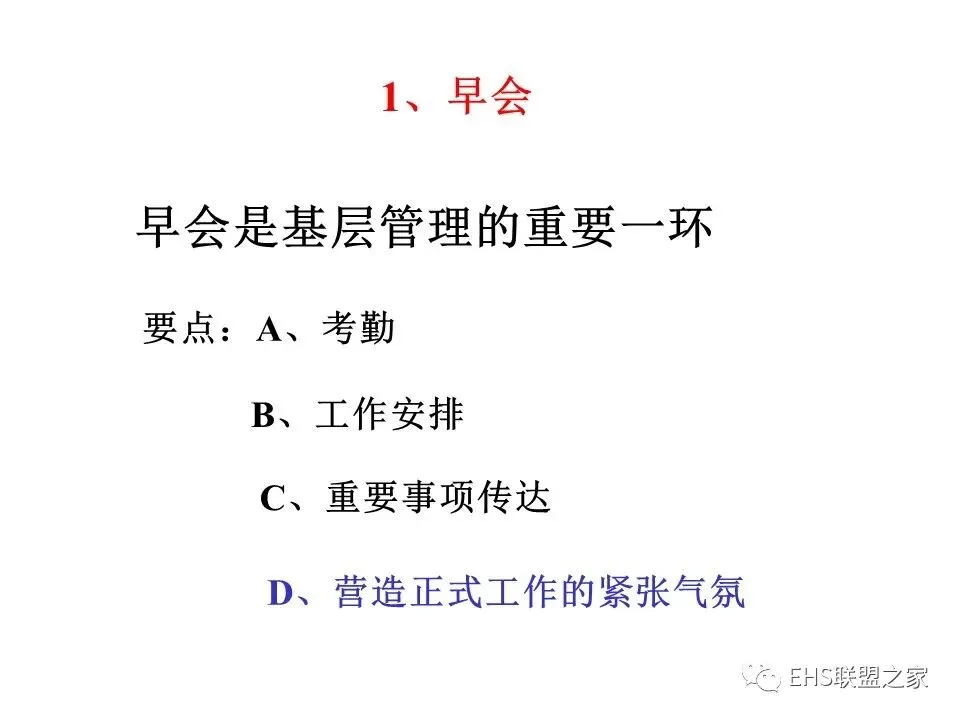 1、早会

早会是基层管理的重要一环

要点：A、考勤

B、工作安排

C、重要事项传达

D、营造正式工作的紧张气氛

EHS联盟之家